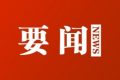 要闻 NEWS